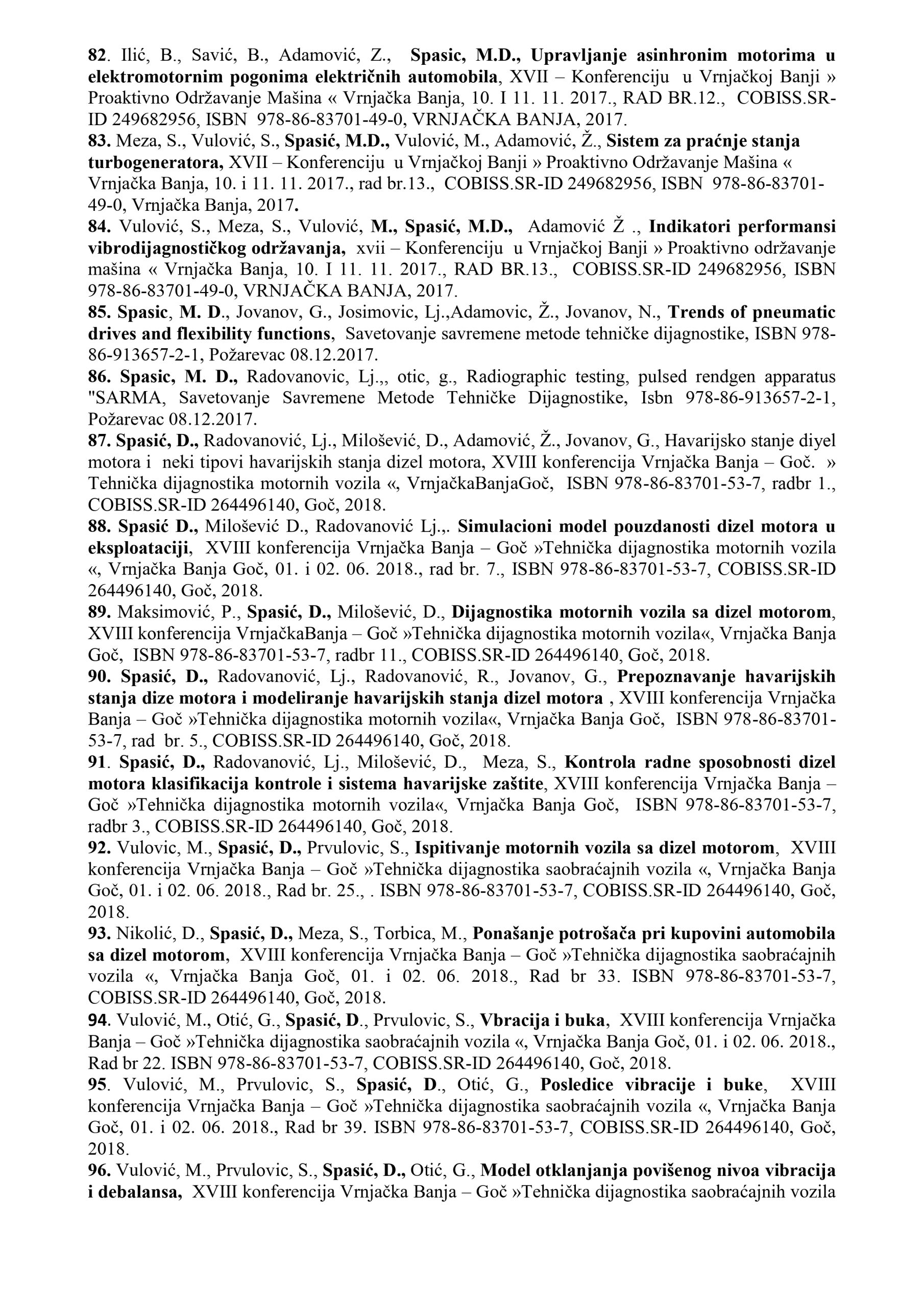 82. Ilić, B., Savić, B., Adamović, Z., Spasic, M.D., Upravljanje asinhronim motorima u elektromotornim pogonima električnih automobila, XVII – Konferenciju u Vrnjačkoj Banji » Proaktivno Održavanje Mašina « Vrnjačka Banja, 10. I 11. 11. 2017., RAD BR.12., COBISS.SR-ID 249682956, ISBN 978-86-83701-49-0, VRNJAČKA BANJA, 2017.

83. Meza, S., Vulović, S., Spasić, M.D., Vulović, M., Adamović, Ž., Sistem za praćnje stanja turbogeneratora, XVII – Konferenciju u Vrnjačkoj Banji » Proaktivno Održavanje Mašina « Vrnjačka Banja, 10. i 11. 11. 2017., rad br.13., COBISS.SR-ID 249682956, ISBN 978-86-83701-49-0, Vrnjačka Banja, 2017.

84. Vulović, S., Meza, S., Vulović, M., Spasić, M.D., Adamović Ž ., Indikatori performansi vibrodijagnostičkog održavanja, xvii – Konferenciju u Vrnjačkoj Banji » Proaktivno održavanje mašina « Vrnjačka Banja, 10. I 11. 11. 2017., RAD BR.13., COBISS.SR-ID 249682956, ISBN 978-86-83701-49-0, VRNJAČKA BANJA, 2017.

85. Spasic, M. D., Jovanov, G., Josimovic, Lj.,Adamovic, Ž., Jovanov, N., Trends of pneumatic drives and flexibility functions, Savetovanje savremene metode tehničke dijagnostike, ISBN 978-86-913657-2-1, Požarevac 08.12.2017.

86. Spasic, M. D., Radovanovic, Lj.,, otic, g., Radiographic testing, pulsed rendgen apparatus "SARMA, Savetovanje Savremene Metode Tehničke Dijagnostike, Isbn 978-86-913657-2-1, Požarevac 08.12.2017.

87. Spasić, D., Radovanović, Lj., Milošević, D., Adamović, Ž., Jovanov, G., Havarijsko stanje diyel motora i neki tipovi havarijskih stanja dizel motora, XVIII konferencija Vrnjačka Banja – Goč. » Tehnička dijagnostika motornih vozila «, VrnjačkaBanjaGoč, ISBN 978-86-83701-53-7, radbr 1., COBISS.SR-ID 264496140, Goč, 2018.

88. Spasić D., Milošević D., Radovanović Lj.,. Simulacioni model pouzdanosti dizel motora u eksploataciji, XVIII konferencija Vrnjačka Banja – Goč »Tehnička dijagnostika motornih vozila «, Vrnjačka Banja Goč, 01. i 02. 06. 2018., rad br. 7., ISBN 978-86-83701-53-7, COBISS.SR-ID 264496140, Goč, 2018.

89. Maksimović, P., Spasić, D., Milošević, D., Dijagnostika motornih vozila sa dizel motorom, XVIII konferencija VrnjačkaBanja – Goč »Tehnička dijagnostika motornih vozila«, Vrnjačka Banja Goč, ISBN 978-86-83701-53-7, radbr 11., COBISS.SR-ID 264496140, Goč, 2018.

90. Spasić, D., Radovanović, Lj., Radovanović, R., Jovanov, G., Prepoznavanje havarijskih stanja dize motora i modeliranje havarijskih stanja dizel motora , XVIII konferencija Vrnjačka Banja – Goč »Tehnička dijagnostika motornih vozila«, Vrnjačka Banja Goč, ISBN 978-86-83701-53-7, rad br. 5., COBISS.SR-ID 264496140, Goč, 2018.

91. Spasić, D., Radovanović, Lj., Milošević, D., Meza, S., Kontrola radne sposobnosti dizel motora klasifikacija kontrole i sistema havarijske zaštite, XVIII konferencija Vrnjačka Banja – Goč »Tehnička dijagnostika motornih vozila«, Vrnjačka Banja Goč, ISBN 978-86-83701-53-7, radbr 3., COBISS.SR-ID 264496140, Goč, 2018.

92. Vulovic, M., Spasić, D., Prvulovic, S., Ispitivanje motornih vozila sa dizel motorom, XVIII konferencija Vrnjačka Banja – Goč »Tehnička dijagnostika saobraćajnih vozila «, Vrnjačka Banja Goč, 01. i 02. 06. 2018., Rad br. 25., . ISBN 978-86-83701-53-7, COBISS.SR-ID 264496140, Goč, 2018.

93. Nikolić, D., Spasić, D., Meza, S., Torbica, M., Ponašanje potrošača pri kupovini automobila sa dizel motorom, XVIII konferencija Vrnjačka Banja – Goč »Tehnička dijagnostika saobraćajnih vozila «, Vrnjačka Banja Goč, 01. i 02. 06. 2018., Rad br 33. ISBN 978-86-83701-53-7, COBISS.SR-ID 264496140, Goč, 2018.

94. Vulović, M., Otić, G., Spasić, D., Prvulovic, S., Vbracija i buka, XVIII konferencija Vrnjačka Banja – Goč »Tehnička dijagnostika saobraćajnih vozila «, Vrnjačka Banja Goč, 01. i 02. 06. 2018., Rad br 22. ISBN 978-86-83701-53-7, COBISS.SR-ID 264496140, Goč, 2018.

95. Vulović, M., Prvulovic, S., Spasić, D., Otić, G., Posledice vibracije i buke, XVIII konferencija Vrnjačka Banja – Goč »Tehnička dijagnostika saobraćajnih vozila «, Vrnjačka Banja Goč, 01. i 02. 06. 2018., Rad br 39. ISBN 978-86-83701-53-7, COBISS.SR-ID 264496140, Goč, 2018.

96. Vulović, M., Prvulovic, S., Spasić, D., Otić, G., Model otklanjanja povišenog nivoa vibracija i debalansa, XVIII konferencija Vrnjačka Banja – Goč »Tehnička dijagnostika saobraćajnih vozila